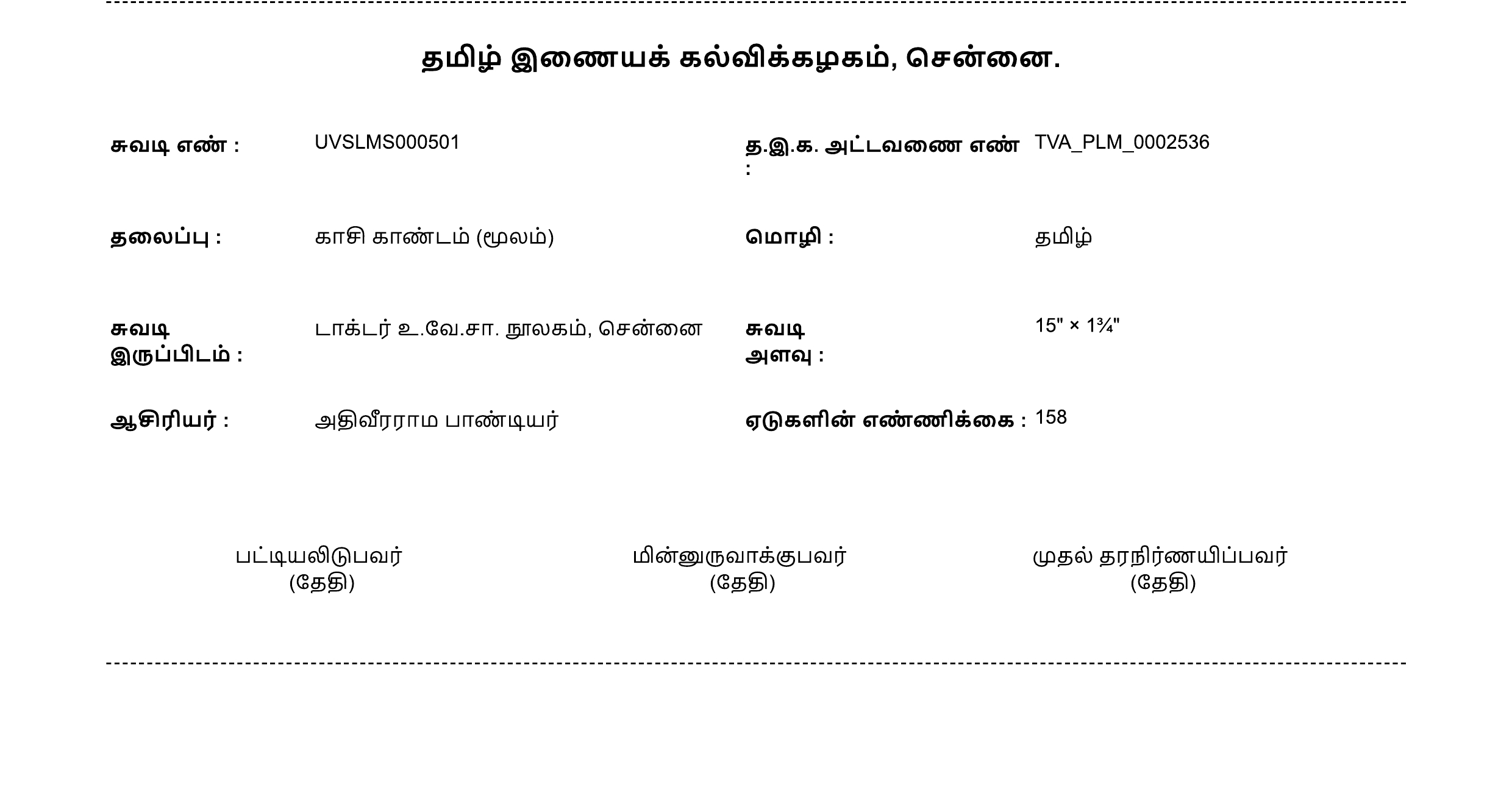 தமிழ் இணையக் கல்விக்கழகம், சென்னை.

சுவடி எண் : UVSLMS000501

த.இ.க. அட்டவணை எண் : TVA_PLM_0002536

தலைப்பு : காசி காண்டம் (மூலம்)

மொழி : தமிழ்

சுவடி இருப்பிடம் : டாக்டர் உ.வே.சா. நூலகம், சென்னை

சுவடி அளவு : 15" × 1¾"

ஆசிரியர் : அதிவீரராம பாண்டியர்

ஏடுகளின் எண்ணிக்கை : 158

பட்டியலிடுபவர்
(தேதி)

மின்னுருவாக்குபவர்
(தேதி)

முதல் தரநிர்ணயிப்பவர்
(தேதி)